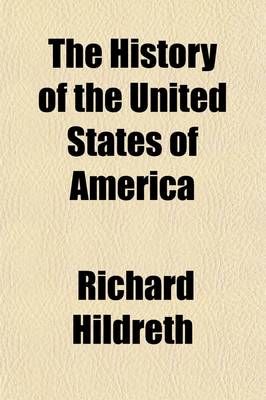 The History of the United States of America

Richard Hildreth